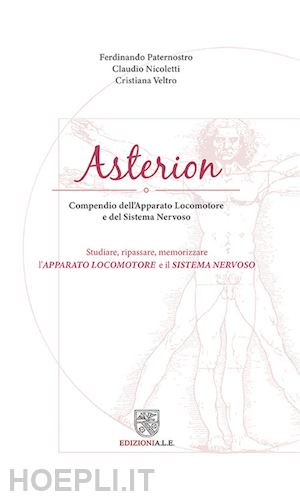 Ferdinando Paternostro
Claudio Nicoletti
Cristiana Veltro

Asterion

Compendio dell'Apparato Locomotore e del Sistema Nervoso

Studiare, ripassare, memorizzare
l'APPARATO LOCOMOTORE e il SISTEMA NERVOSO

EDIZIONI A.L.E.

HOEPLI.IT